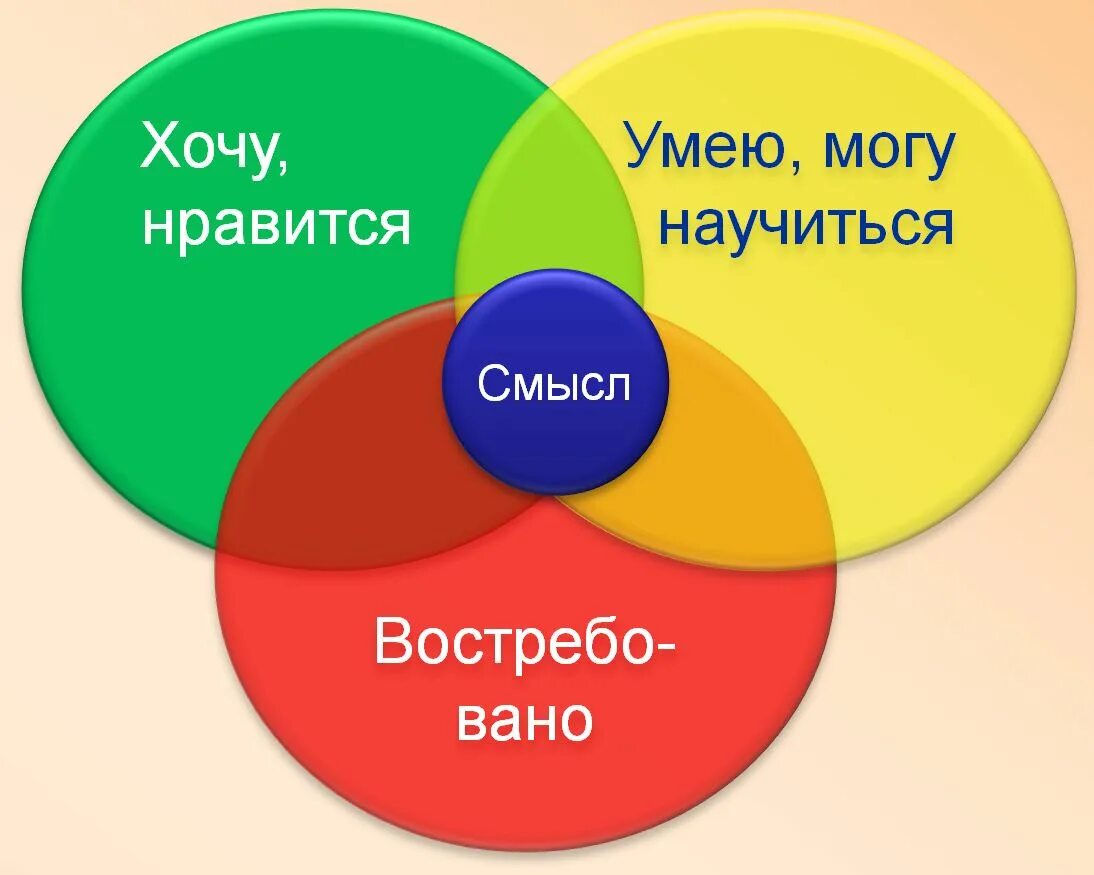 Хочу, нравится

Умею, могу научиться

Смысл

Востребовано